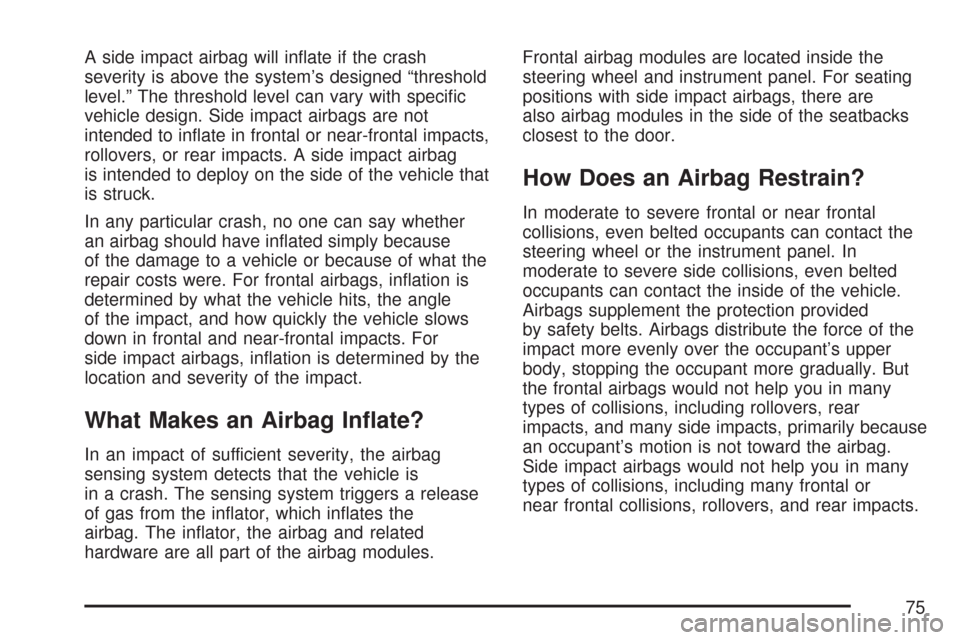 A side impact airbag will inflate if the crash severity is above the system’s designed “threshold level.” The threshold level can vary with specific vehicle design. Side impact airbags are not intended to inflate in frontal or near-frontal impacts, rollovers, or rear impacts. A side impact airbag is intended to deploy on the side of the vehicle that is struck.

In any particular crash, no one can say whether an airbag should have inflated simply because of the damage to a vehicle or because of what the repair costs were. For frontal airbags, inflation is determined by what the vehicle hits, the angle of the impact, and how quickly the vehicle slows down in frontal and near-frontal impacts. For side impact airbags, inflation is determined by the location and severity of the impact.

What Makes an Airbag Inflate?

In an impact of sufficient severity, the airbag sensing system detects that the vehicle is in a crash. The sensing system triggers a release of gas from the inflator, which inflates the airbag. The inflator, the airbag and related hardware are all part of the airbag modules.

Frontal airbag modules are located inside the steering wheel and instrument panel. For seating positions with side impact airbags, there are also airbag modules in the side of the seatbacks closest to the door.

How Does an Airbag Restrain?

In moderate to severe frontal or near frontal collisions, even belted occupants can contact the steering wheel or the instrument panel. In moderate to severe side collisions, even belted occupants can contact the inside of the vehicle. Airbags supplement the protection provided by safety belts. Airbags distribute the force of the impact more evenly over the occupant’s upper body, stopping the occupant more gradually. But the frontal airbags would not help you in many types of collisions, including rollovers, rear impacts, and many side impacts, primarily because an occupant’s motion is not toward the airbag. Side impact airbags would not help you in many types of collisions, including many frontal or near frontal collisions, rollovers, and rear impacts.

75

carmanualsonline.info